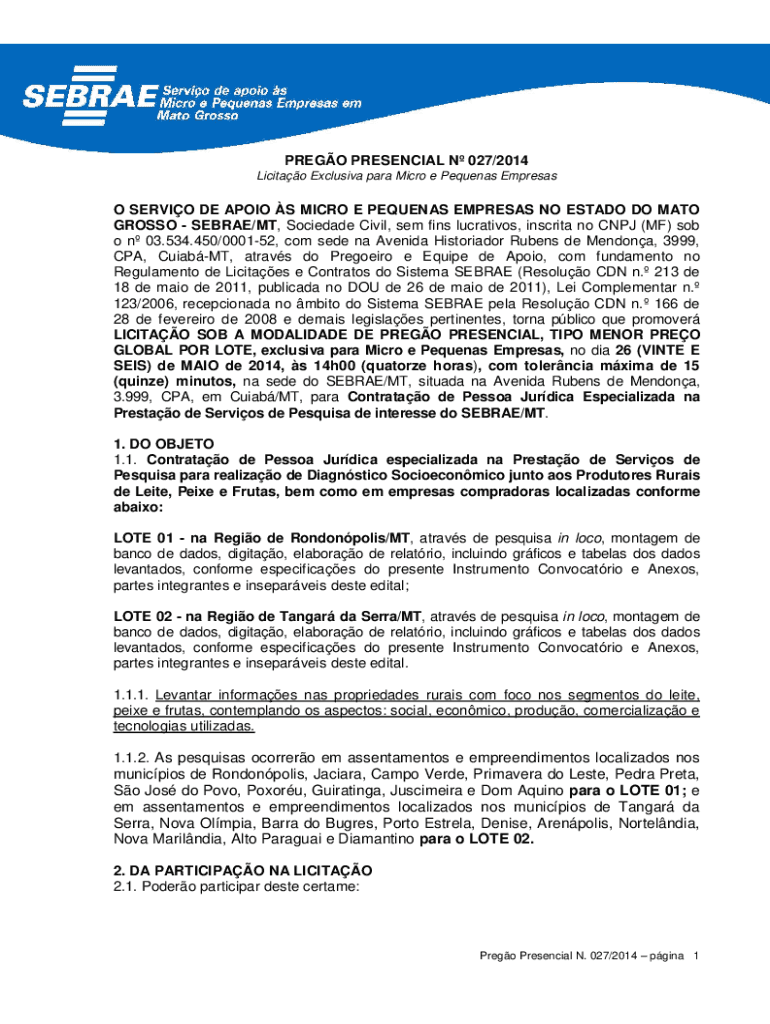 SEBRAE Serviço de apoio às Micro e Pequenas Empresas em Mato Grosso

PREGÃO PRESENCIAL Nº 027/2014

Licitação Exclusiva para Micro e Pequenas Empresas

O SERVIÇO DE APOIO ÀS MICRO E PEQUENAS EMPRESAS NO ESTADO DO MATO GROSSO - SEBRAE/MT, Sociedade Civil, sem fins lucrativos, inscrita no CNPJ (MF) sob o nº 03.534.450/0001-52, com sede na Avenida Historiador Rubens de Mendonça, 3999, CPA, Cuiabá-MT, através do Pregoeiro e Equipe de Apoio, com fundamento no Regulamento de Licitações e Contratos do Sistema SEBRAE (Resolução CDN n.º 213 de 18 de maio de 2011, publicada no DOU de 26 de maio de 2011), Lei Complementar n.º 123/2006, recepcionada no âmbito do Sistema SEBRAE pela Resolução CDN n.º 166 de 28 de fevereiro de 2008 e demais legislações pertinentes, torna público que promoverá LICITAÇÃO SOB A MODALIDADE DE PREGÃO PRESENCIAL, TIPO MENOR PREÇO GLOBAL POR LOTE, exclusiva para Micro e Pequenas Empresas, no dia 26 (VINTE E SEIS) de MAIO de 2014, às 14h00 (quatorze horas), com tolerância máxima de 15 (quinze) minutos, na sede do SEBRAE/MT, situada na Avenida Rubens de Mendonça, 3.999, CPA, em Cuiabá/MT, para Contratação de Pessoa Jurídica Especializada na Prestação de Serviços de Pesquisa de interesse do SEBRAE/MT.

1. DO OBJETO
1.1. Contratação de Pessoa Jurídica especializada na Prestação de Serviços de Pesquisa para realização de Diagnóstico Socioeconômico junto aos Produtores Rurais de Leite, Peixe e Frutas, bem como em empresas compradoras localizadas conforme abaixo:

LOTE 01 - na Região de Rondonópolis/MT, através de pesquisa in loco, montagem de banco de dados, digitação, elaboração de relatório, incluindo gráficos e tabelas dos dados levantados, conforme especificações do presente Instrumento Convocatório e Anexos, partes integrantes e inseparáveis deste edital;

LOTE 02 - na Região de Tangará da Serra/MT, através de pesquisa in loco, montagem de banco de dados, digitação, elaboração de relatório, incluindo gráficos e tabelas dos dados levantados, conforme especificações do presente Instrumento Convocatório e Anexos, partes integrantes e inseparáveis deste edital.

1.1.1. Levantar informações nas propriedades rurais com foco nos segmentos do leite, peixe e frutas, contemplando os aspectos: social, econômico, produção, comercialização e tecnologias utilizadas.

1.1.2. As pesquisas ocorrerão em assentamentos e empreendimentos localizados nos municípios de Rondonópolis, Jaciara, Campo Verde, Primavera do Leste, Pedra Preta, São José do Povo, Poxoréu, Guiratinga, Juscimeira e Dom Aquino para o LOTE 01; e em assentamentos e empreendimentos localizados nos municípios de Tangará da Serra, Nova Olímpia, Barra do Bugres, Porto Estrela, Denise, Arenápolis, Nortelândia, Nova Marilândia, Alto Paraguai e Diamantino para o LOTE 02.

2. DA PARTICIPAÇÃO NA LICITAÇÃO
2.1. Poderão participar deste certame:

Pregão Presencial N. 027/2014 – página 1